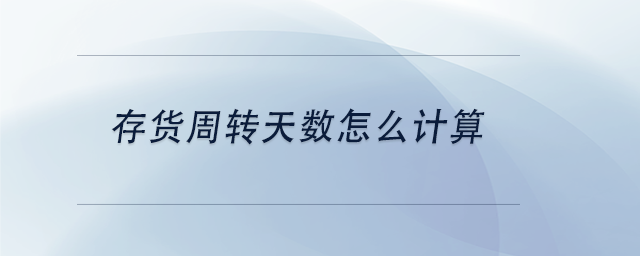 存货周转天数怎么计算